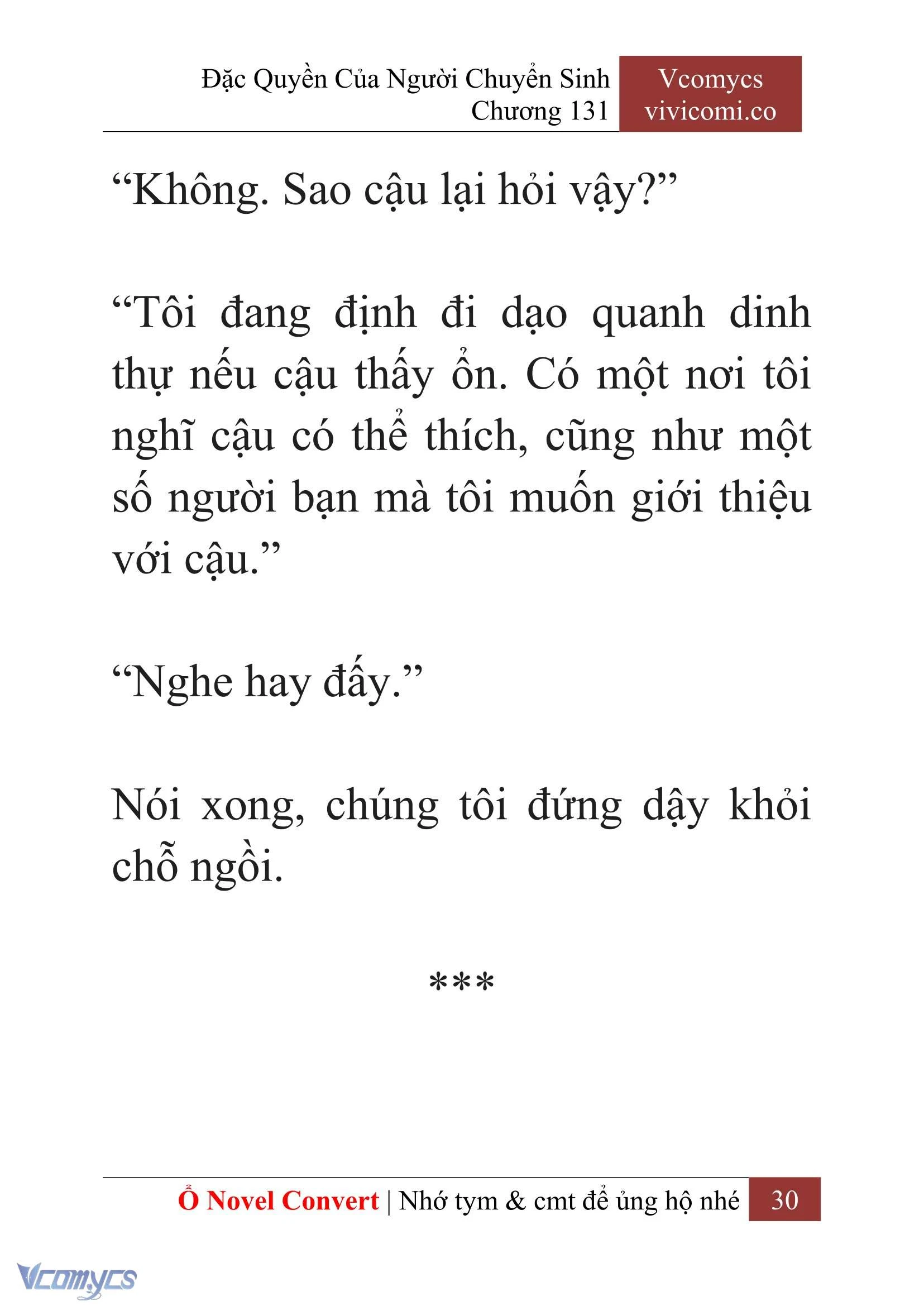 Đặc Quyền Của Người Chuyển Sinh
Chương 131

Vcomycs
vivicomi.co

“Không. Sao cậu lại hỏi vậy?”

“Tôi đang định đi dạo quanh dinh thự nếu cậu thấy ổn. Có một nơi tôi nghĩ cậu có thể thích, cũng như một số người bạn mà tôi muốn giới thiệu với cậu.”

“Nghe hay đấy.”

Nói xong, chúng tôi đứng dậy khỏi chỗ ngồi.

***

Ổ Novel Convert | Nhớ tym & cmt để ủng hộ nhé 30

Vcomycs